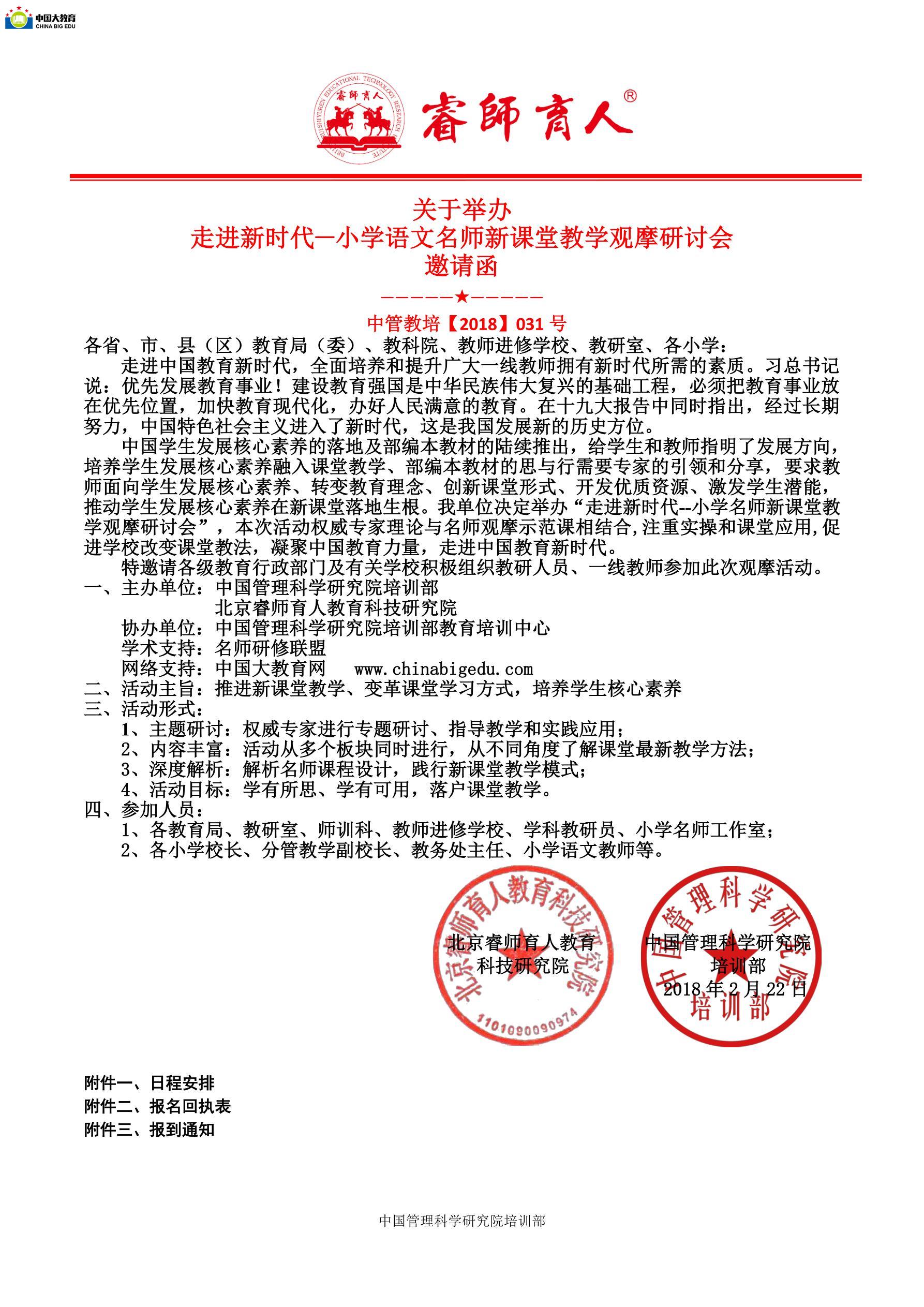 中国大教育
CHINA BIG EDU

睿師育人
BEIJING RUISHIYUREN EDUCATIONAL TECHNOLOGY RESEARCH INSTITUTE
睿師育人®

关于举办
走进新时代—小学语文名师新课堂教学观摩研讨会
邀请函
——————★——————
中管教培【2018】031 号

各省、市、县（区）教育局（委）、教科院、教师进修学校、教研室、各小学：

走进中国教育新时代，全面培养和提升广大一线教师拥有新时代所需的素质。习总书记说：优先发展教育事业！建设教育强国是中华民族伟大复兴的基础工程，必须把教育事业放在优先位置，加快教育现代化，办好人民满意的教育。在十九大报告中同时指出，经过长期努力，中国特色社会主义进入了新时代，这是我国发展新的历史方位。

中国学生发展核心素养的落地及部编本教材的陆续推出，给学生和教师指明了发展方向，培养学生发展核心素养融入课堂教学、部编本教材的思与行需要专家的引领和分享，要求教师面向学生发展核心素养、转变教育理念、创新课堂形式、开发优质资源、激发学生潜能，推动学生发展核心素养在新课堂落地生根。我单位决定举办“走进新时代--小学名师新课堂教学观摩研讨会”，本次活动权威专家理论与名师观摩示范课相结合,注重实操和课堂应用,促进学校改变课堂教法，凝聚中国教育力量，走进中国教育新时代。

特邀请各级教育行政部门及有关学校积极组织教研人员、一线教师参加此次观摩活动。

一、主办单位：中国管理科学研究院培训部
北京睿师育人教育科技研究院
协办单位：中国管理科学研究院培训部教育培训中心
学术支持：名师研修联盟
网络支持：中国大教育网　www.chinabigedu.com
二、活动主旨：推进新课堂教学、变革课堂学习方式，培养学生核心素养
三、活动形式：
1、主题研讨：权威专家进行专题研讨、指导教学和实践应用；
2、内容丰富：活动从多个板块同时进行，从不同角度了解课堂最新教学方法；
3、深度解析：解析名师课程设计，践行新课堂教学模式；
4、活动目标：学有所思、学有可用，落户课堂教学。
四、参加人员：
1、各教育局、教研室、师训科、教师进修学校、学科教研员、小学名师工作室；
2、各小学校长、分管教学副校长、教务处主任、小学语文教师等。

北京睿师育人教育科技研究院
1101090090974
北京睿师育人教育
科技研究院

中国管理科学研究院
培训部
中国管理科学研究院
培训部
2018 年 2 月 22 日

附件一、日程安排
附件二、报名回执表
附件三、报到通知

中国管理科学研究院培训部